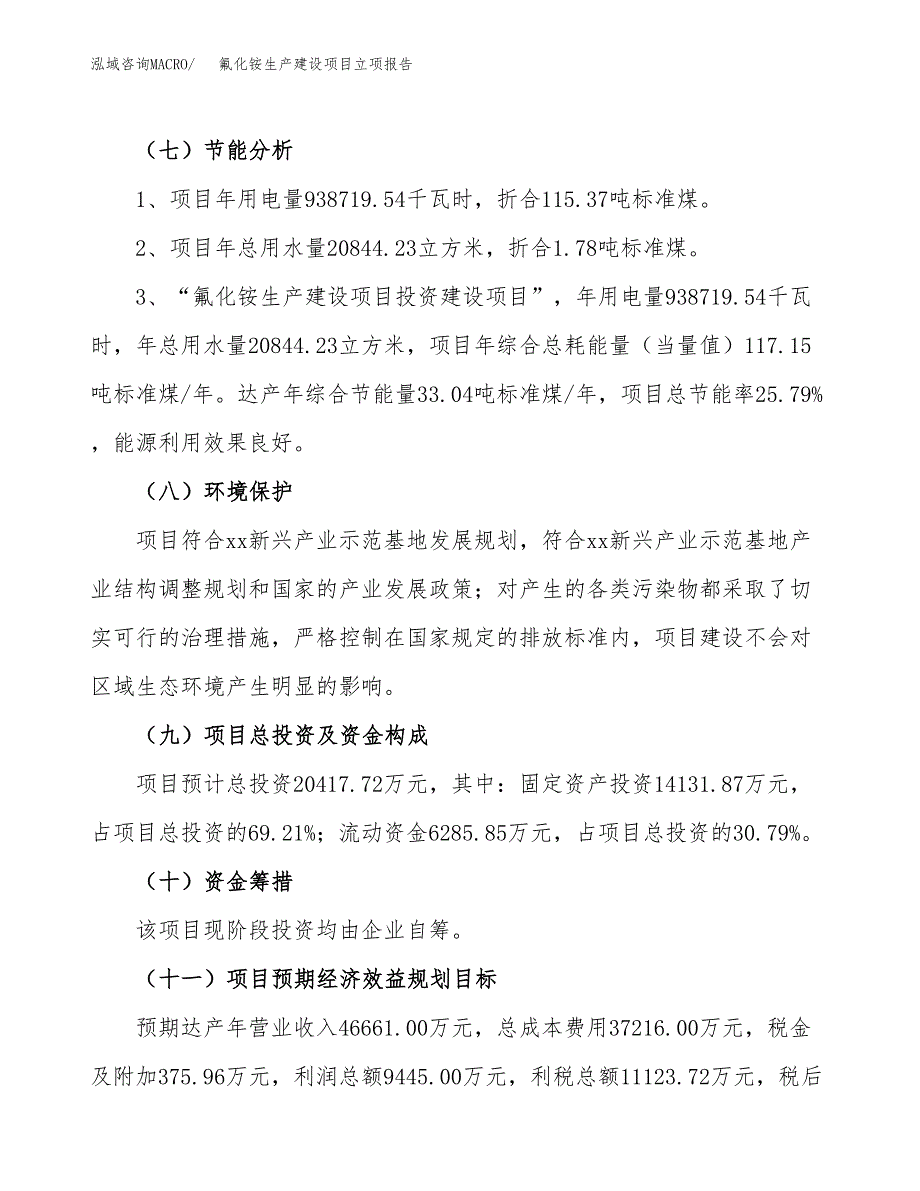 泓域咨询MACRO/　氟化铵生产建设项目立项报告

（七）节能分析

1、项目年用电量938719.54千瓦时，折合115.37吨标准煤。

2、项目年总用水量20844.23立方米，折合1.78吨标准煤。

3、“氟化铵生产建设项目投资建设项目”，年用电量938719.54千瓦时，年总用水量20844.23立方米，项目年综合总耗能量（当量值）117.15吨标准煤/年。达产年综合节能量33.04吨标准煤/年，项目总节能率25.79%，能源利用效果良好。

（八）环境保护

项目符合xx新兴产业示范基地发展规划，符合xx新兴产业示范基地产业结构调整规划和国家的产业发展政策；对产生的各类污染物都采取了切实可行的治理措施，严格控制在国家规定的排放标准内，项目建设不会对区域生态环境产生明显的影响。

（九）项目总投资及资金构成

项目预计总投资20417.72万元，其中：固定资产投资14131.87万元，占项目总投资的69.21%；流动资金6285.85万元，占项目总投资的30.79%。

（十）资金筹措

该项目现阶段投资均由企业自筹。

（十一）项目预期经济效益规划目标

预期达产年营业收入46661.00万元，总成本费用37216.00万元，税金及附加375.96万元，利润总额9445.00万元，利税总额11123.72万元，税后